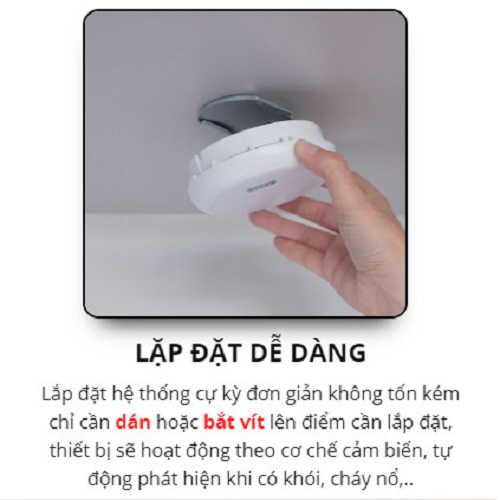 LẶP ĐẶT DỄ DÀNG

Lắp đặt hệ thống cự kỳ đơn giản không tốn kém chỉ cần dán hoặc bắt vít lên điểm cần lắp đặt, thiết bị sẽ hoạt động theo cơ chế cảm biến, tự động phát hiện khi có khói, cháy nổ,..